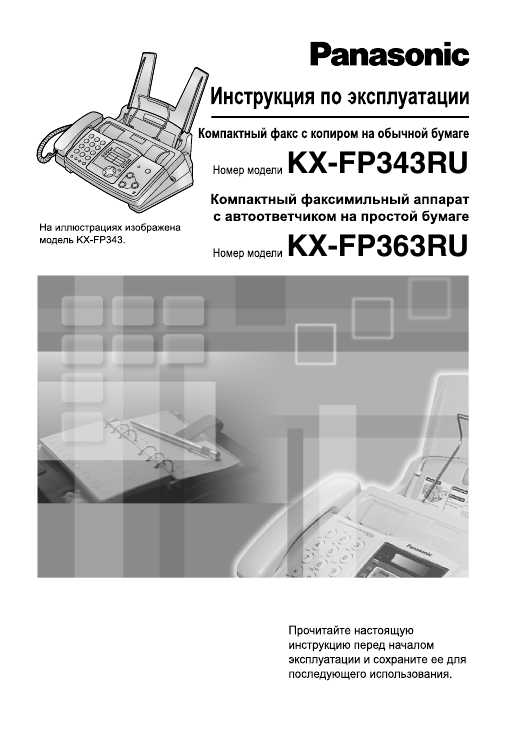 Panasonic

Инструкция по эксплуатации

Компактный факс с копиром на обычной бумаге

Номер модели KX-FP343RU

Компактный факсимильный аппарат с автоответчиком на простой бумаге

Номер модели KX-FP363RU

На иллюстрациях изображена модель KX-FP343.

Panasonic

Прочитайте настоящую инструкцию перед началом эксплуатации и сохраните ее для последующего использования.